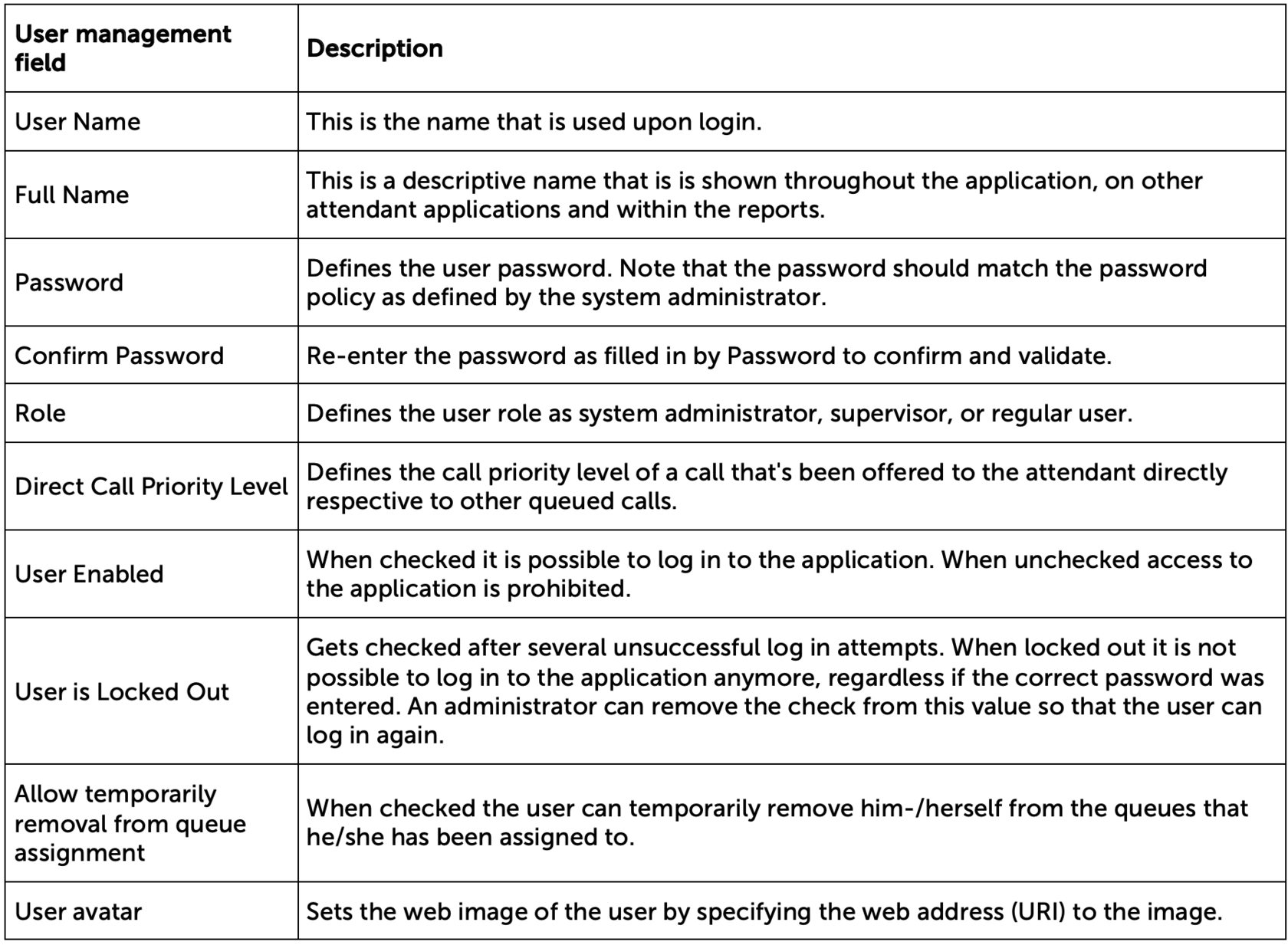 | User management field | Description |
|---|---|
| User Name | This is the name that is used upon login. |
| Full Name | This is a descriptive name that is is shown throughout the application, on other attendant applications and within the reports. |
| Password | Defines the user password. Note that the password should match the password policy as defined by the system administrator. |
| Confirm Password | Re-enter the password as filled in by Password to confirm and validate. |
| Role | Defines the user role as system administrator, supervisor, or regular user. |
| Direct Call Priority Level | Defines the call priority level of a call that's been offered to the attendant directly respective to other queued calls. |
| User Enabled | When checked it is possible to log in to the application. When unchecked access to the application is prohibited. |
| User is Locked Out | Gets checked after several unsuccessful log in attempts. When locked out it is not possible to log in to the application anymore, regardless if the correct password was entered. An administrator can remove the check from this value so that the user can log in again. |
| Allow temporarily removal from queue assignment | When checked the user can temporarily remove him-/herself from the queues that he/she has been assigned to. |
| User avatar | Sets the web image of the user by specifying the web address (URI) to the image. |